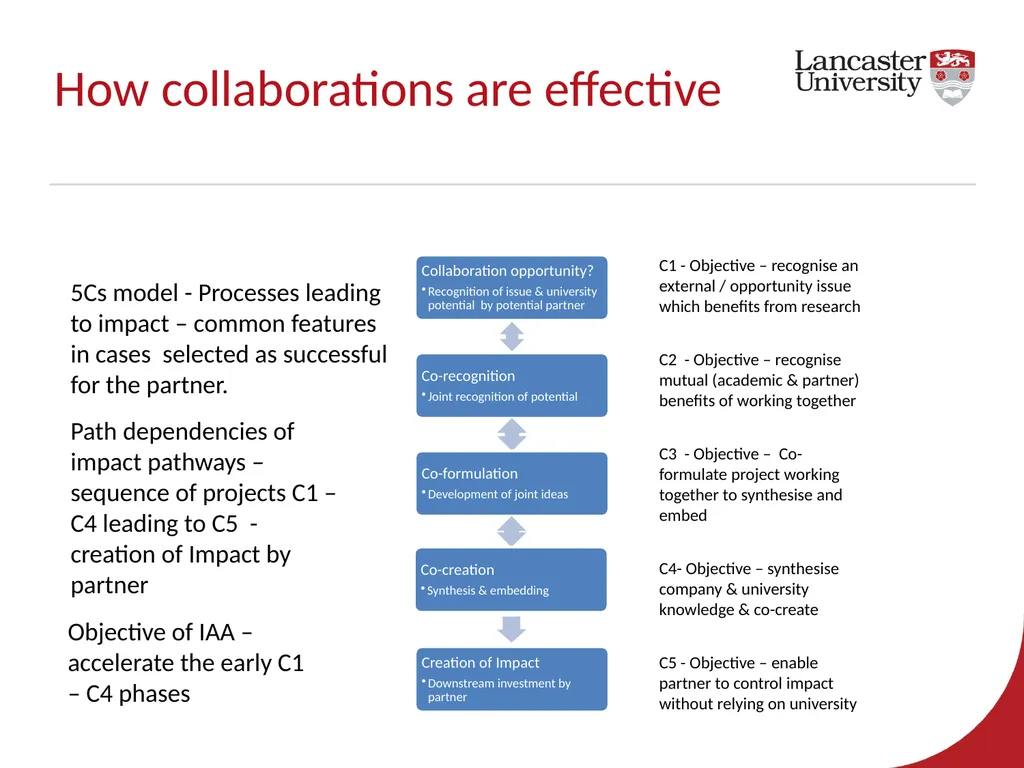 How collaborations are effective

Lancaster University

5Cs model - Processes leading to impact – common features in cases selected as successful for the partner.

Path dependencies of impact pathways – sequence of projects C1 – C4 leading to C5 - creation of Impact by partner

Objective of IAA – accelerate the early C1 – C4 phases

Collaboration opportunity?
• Recognition of issue & university potential by potential partner

Co-recognition
• Joint recognition of potential

Co-formulation
• Development of joint ideas

Co-creation
• Synthesis & embedding

Creation of Impact
• Downstream investment by partner

C1 - Objective – recognise an external / opportunity issue which benefits from research

C2 - Objective – recognise mutual (academic & partner) benefits of working together

C3 - Objective – Co-formulate project working together to synthesise and embed

C4- Objective – synthesise company & university knowledge & co-create

C5 - Objective – enable partner to control impact without relying on university